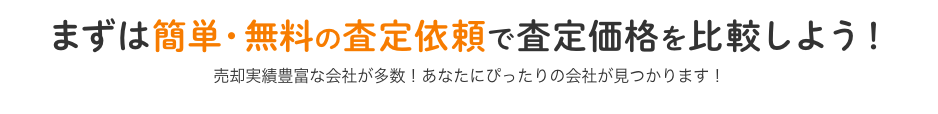 まずは簡単・無料の査定依頼で査定価格を比較しよう！

売却実績豊富な会社が多数！あなたにぴったりの会社が見つかります！